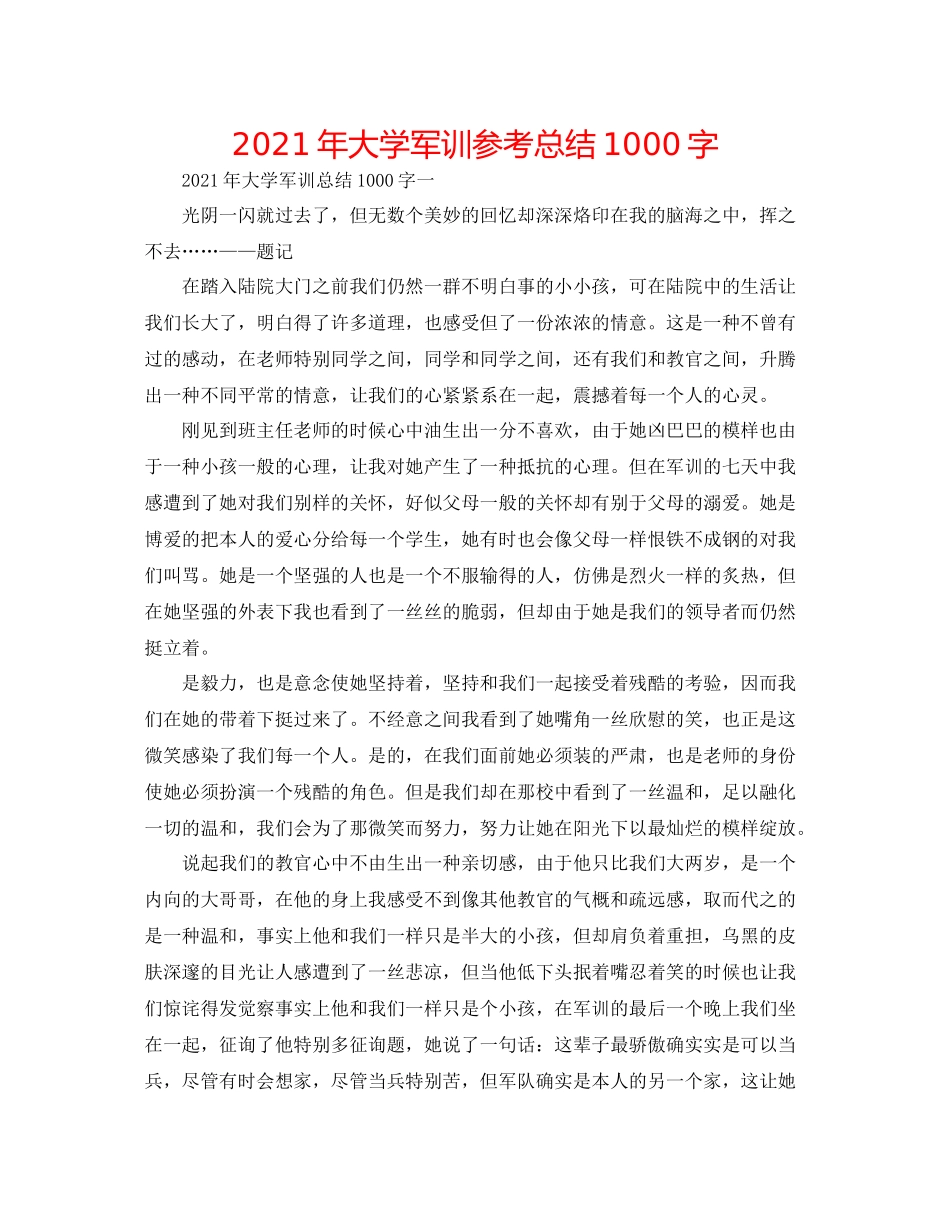 2021年大学军训参考总结1000字

2021年大学军训总结1000字一

光阴一闪就过去了，但无数个美妙的回忆却深深烙印在我的脑海之中，挥之不去……——题记

在踏入陆院大门之前我们仍然一群不明白事的小小孩，可在陆院中的生活让我们长大了，明白得了许多道理，也感受但了一份浓浓的情意。这是一种不曾有过的感动，在老师特别同学之间，同学和同学之间，还有我们和教官之间，升腾出一种不同平常的情意，让我们的心紧紧系在一起，震撼着每一个人的心灵。

刚见到班主任老师的时候心中油生出一分不喜欢，由于她凶巴巴的模样也由于一种小孩一般的心理，让我对她产生了一种抵抗的心理。但在军训的七天中我感遭到了她对我们别样的关怀，好似父母一般的关怀却有别于父母的溺爱。她是博爱的把本人的爱心分给每一个学生，她有时也会像父母一样恨铁不成钢的对我们叫骂。她是一个坚强的人也是一个不服输得的人，仿佛是烈火一样的炙热，但在她坚强的外表下我也看到了一丝丝的脆弱，但却由于她是我们的领导者而仍然挺立着。

是毅力，也是意念使她坚持着，坚持和我们一起接受着残酷的考验，因而我们在她的带着下挺过来了。不经意之间我看到了她嘴角一丝欣慰的笑，也正是这微笑感染了我们每一个人。是的，在我们面前她必须装的严肃，也是老师的身份使她必须扮演一个残酷的角色。但是我们却在那校中看到了一丝温和，足以融化一切的温和，我们会为了那微笑而努力，努力让她在阳光下以最灿烂的模样绽放。

说起我们的教官心中不由生出一种亲切感，由于他只比我们大两岁，是一个内向的大哥哥，在他的身上我感受不到像其他教官的气概和疏远感，取而代之的是一种温和，事实上他和我们一样只是半大的小孩，但却肩负着重担，乌黑的皮肤深邃的目光让人感遭到了一丝悲凉，但当他低下头抿着嘴忍着笑的时候也让我们惊诧得发觉察事实上他和我们一样只是个小孩，在军训的最后一个晚上我们坐在一起，征询了他特别多征询题，她说了一句话：这辈子最骄傲确实实是可以当兵，尽管有时会想家，尽管当兵特别苦，但军队确实是本人的另一个家，这让她